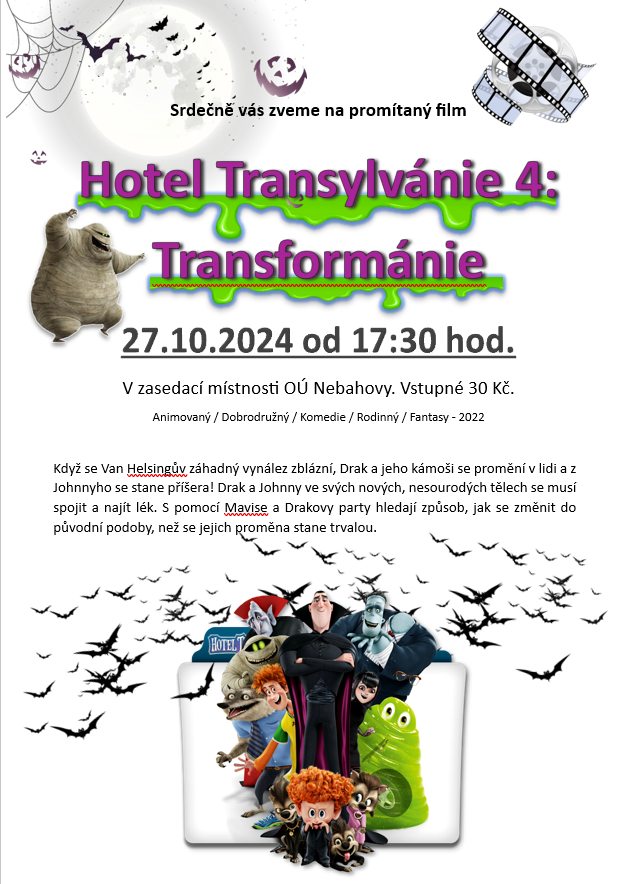 Srdečně vás zveme na promítaný film

Hotel Transylvánie 4: Transformánie

27.10.2024 od 17:30 hod.

V zasedací místnosti OÚ Nebahovy. Vstupné 30 Kč.

Animovaný / Dobrodružný / Komedie / Rodinný / Fantasy - 2022

Když se Van Helsingův záhadný vynález zblázní, Drak a jeho kámoši se promění v lidi a z Johnnyho se stane příšera! Drak a Johnny ve svých nových, nesourodých tělech se musí spojit a najít lék. S pomocí Mavise a Drakovy party hledají způsob, jak se změnit do původní podoby, než se jejich proměna stane trvalou.

HOTEL T